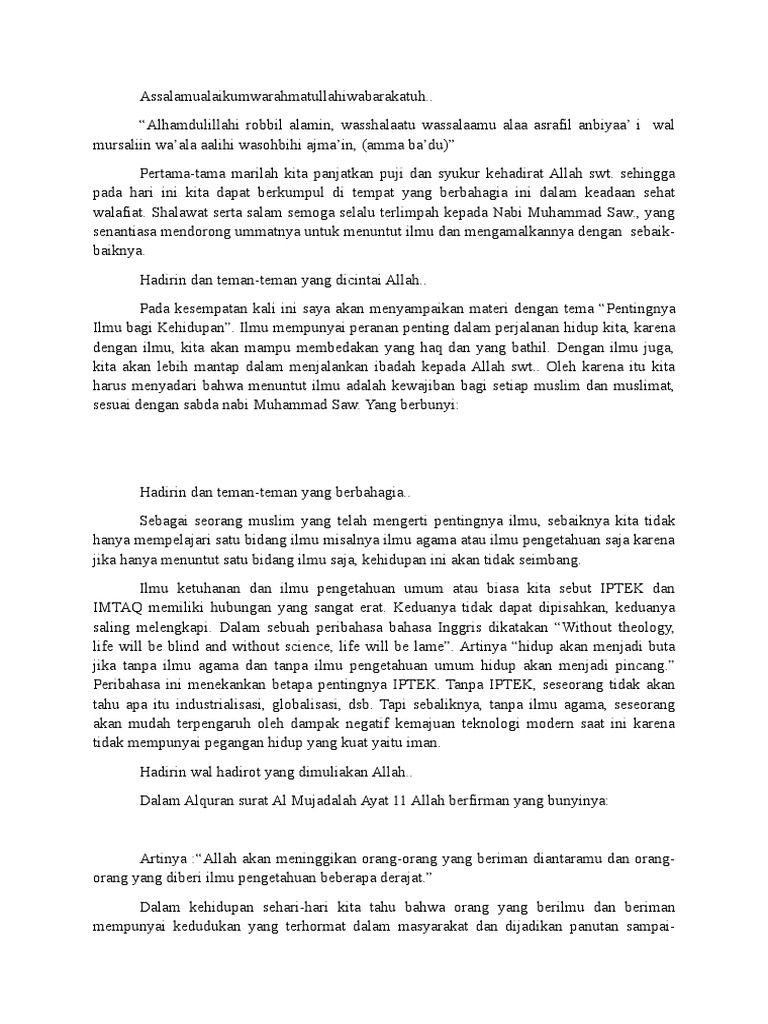 Assalamualaikumwarahmatullahiwabarakatuh..

“Alhamdulillahi robbil alamin, wasshalaatu wassalaamu alaa asrafil anbiyaa’ i wal mursaliin wa’ala aalihi wasohbihi ajma’in, (amma ba’du)”

Pertama-tama marilah kita panjatkan puji dan syukur kehadirat Allah swt. sehingga pada hari ini kita dapat berkumpul di tempat yang berbahagia ini dalam keadaan sehat walafiat. Shalawat serta salam semoga selalu terlimpah kepada Nabi Muhammad Saw., yang senantiasa mendorong ummatnya untuk menuntut ilmu dan mengamalkannya dengan sebaik-baiknya.

Hadirin dan teman-teman yang dicintai Allah..

Pada kesempatan kali ini saya akan menyampaikan materi dengan tema “Pentingnya Ilmu bagi Kehidupan”. Ilmu mempunyai peranan penting dalam perjalanan hidup kita, karena dengan ilmu, kita akan mampu membedakan yang haq dan yang bathil. Dengan ilmu juga, kita akan lebih mantap dalam menjalankan ibadah kepada Allah swt.. Oleh karena itu kita harus menyadari bahwa menuntut ilmu adalah kewajiban bagi setiap muslim dan muslimat, sesuai dengan sabda nabi Muhammad Saw. Yang berbunyi:

Hadirin dan teman-teman yang berbahagia..

Sebagai seorang muslim yang telah mengerti pentingnya ilmu, sebaiknya kita tidak hanya mempelajari satu bidang ilmu misalnya ilmu agama atau ilmu pengetahuan saja karena jika hanya menuntut satu bidang ilmu saja, kehidupan ini akan tidak seimbang.

Ilmu ketuhanan dan ilmu pengetahuan umum atau biasa kita sebut IPTEK dan IMTAQ memiliki hubungan yang sangat erat. Keduanya tidak dapat dipisahkan, keduanya saling melengkapi. Dalam sebuah peribahasa bahasa Inggris dikatakan “Without theology, life will be blind and without science, life will be lame”. Artinya “hidup akan menjadi buta jika tanpa ilmu agama dan tanpa ilmu pengetahuan umum hidup akan menjadi pincang.” Peribahasa ini menekankan betapa pentingnya IPTEK. Tanpa IPTEK, seseorang tidak akan tahu apa itu industrialisasi, globalisasi, dsb. Tapi sebaliknya, tanpa ilmu agama, seseorang akan mudah terpengaruh oleh dampak negatif kemajuan teknologi modern saat ini karena tidak mempunyai pegangan hidup yang kuat yaitu iman.

Hadirin wal hadirot yang dimuliakan Allah..

Dalam Alquran surat Al Mujadalah Ayat 11 Allah berfirman yang bunyinya:

Artinya :“Allah akan meninggikan orang-orang yang beriman diantaramu dan orang-orang yang diberi ilmu pengetahuan beberapa derajat.”

Dalam kehidupan sehari-hari kita tahu bahwa orang yang berilmu dan beriman mempunyai kedudukan yang terhormat dalam masyarakat dan dijadikan panutan sampai-